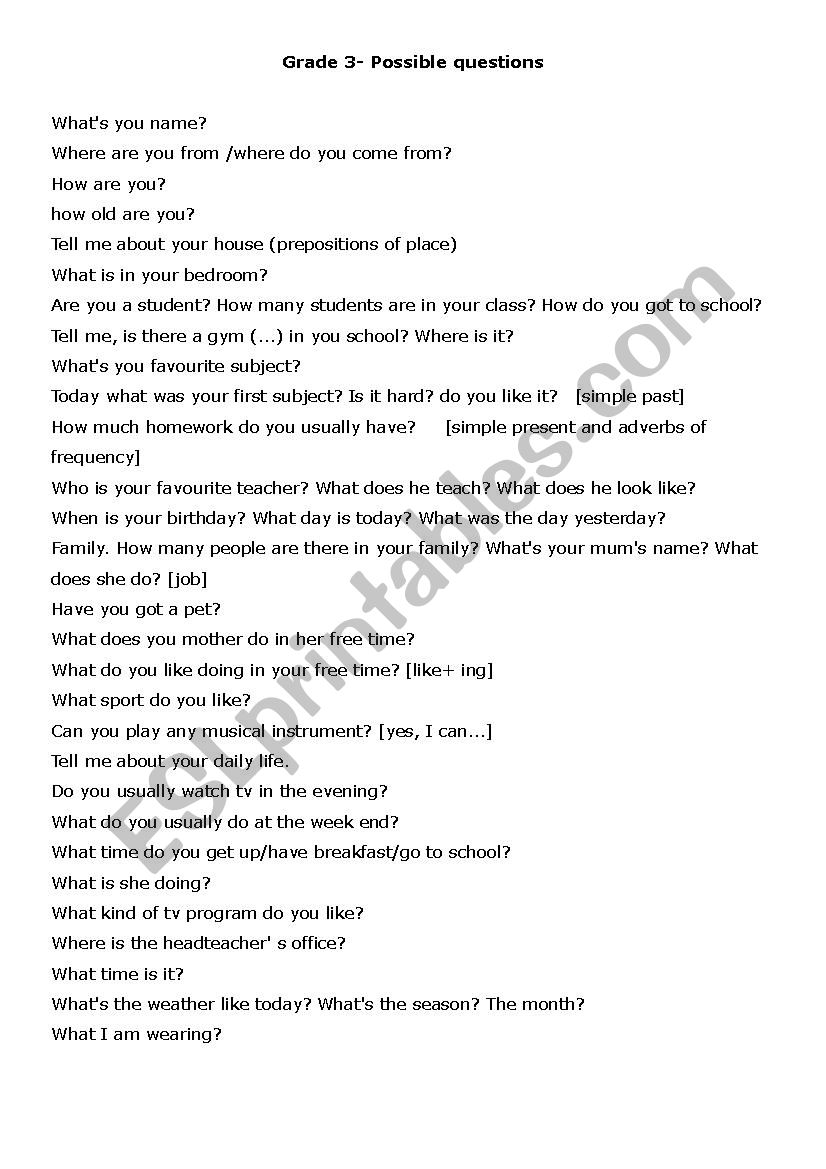 Grade 3- Possible questions

What's you name?

Where are you from /where do you come from?

How are you?

how old are you?

Tell me about your house (prepositions of place)

What is in your bedroom?

Are you a student? How many students are in your class? How do you got to school?

Tell me, is there a gym (...) in you school? Where is it?

What's you favourite subject?

Today what was your first subject? Is it hard? do you like it? [simple past]

How much homework do you usually have? [simple present and adverbs of frequency]

Who is your favourite teacher? What does he teach? What does he look like?

When is your birthday? What day is today? What was the day yesterday?

Family. How many people are there in your family? What's your mum's name? What does she do? [job]

Have you got a pet?

What does you mother do in her free time?

What do you like doing in your free time? [like+ ing]

What sport do you like?

Can you play any musical instrument? [yes, I can...]

Tell me about your daily life.

Do you usually watch tv in the evening?

What do you usually do at the week end?

What time do you get up/have breakfast/go to school?

What is she doing?

What kind of tv program do you like?

Where is the headteacher' s office?

What time is it?

What's the weather like today? What's the season? The month?

What I am wearing?

ESLprintables.com